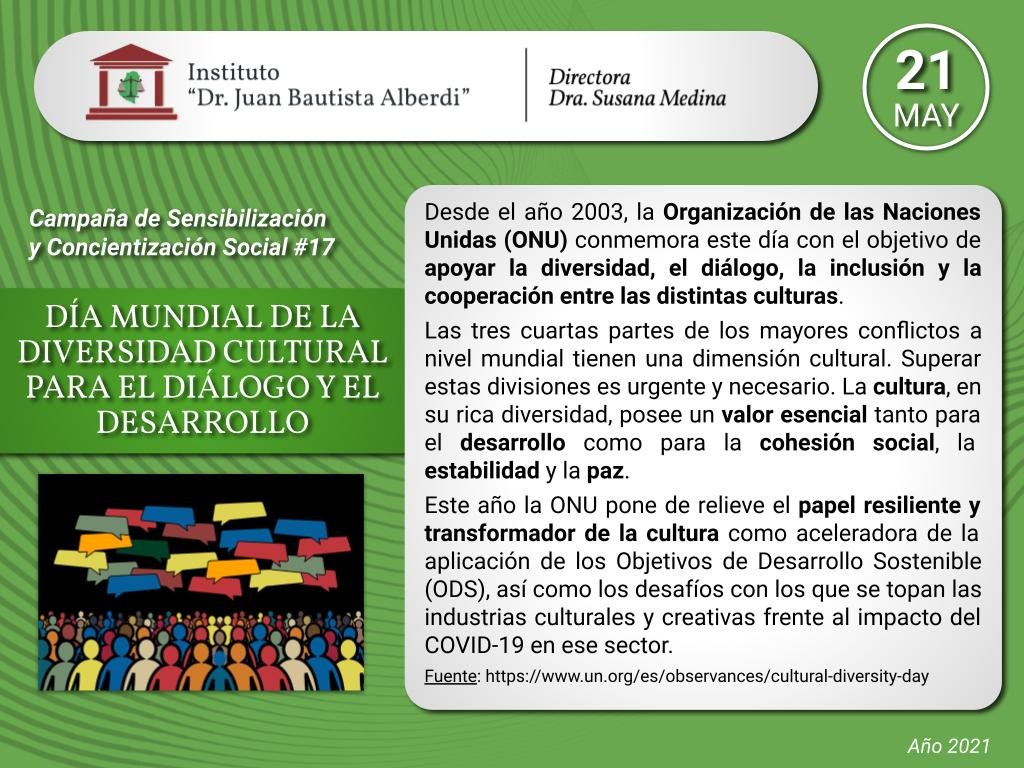 Instituto
"Dr. Juan Bautista Alberdi"

Directora
Dra. Susana Medina

21
MAY

Campaña de Sensibilización y Concientización Social #17

DÍA MUNDIAL DE LA DIVERSIDAD CULTURAL PARA EL DIÁLOGO Y EL DESARROLLO

Desde el año 2003, la Organización de las Naciones Unidas (ONU) conmemora este día con el objetivo de apoyar la diversidad, el diálogo, la inclusión y la cooperación entre las distintas culturas.

Las tres cuartas partes de los mayores conflictos a nivel mundial tienen una dimensión cultural. Superar estas divisiones es urgente y necesario. La cultura, en su rica diversidad, posee un valor esencial tanto para el desarrollo como para la cohesión social, la estabilidad y la paz.

Este año la ONU pone de relieve el papel resiliente y transformador de la cultura como aceleradora de la aplicación de los Objetivos de Desarrollo Sostenible (ODS), así como los desafíos con los que se topan las industrias culturales y creativas frente al impacto del COVID-19 en ese sector.

Fuente: https://www.un.org/es/observances/cultural-diversity-day

Año 2021